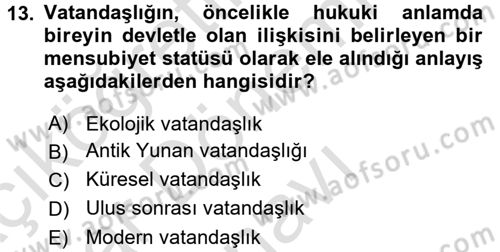 13. Vatandaşlığın, öncelikle hukuki anlamda bireyin devletle olan ilişkisini belirleyen bir mensubiyet statüsü olarak ele alındığı anlayış aşağıdakilerden hangisidir?

A) Ekolojik vatandaşlık
B) Antik Yunan vatandaşlığı
C) Küresel vatandaşlık
D) Ulus sonrası vatandaşlık
E) Modern vatandaşlık

www.aofsoru.com